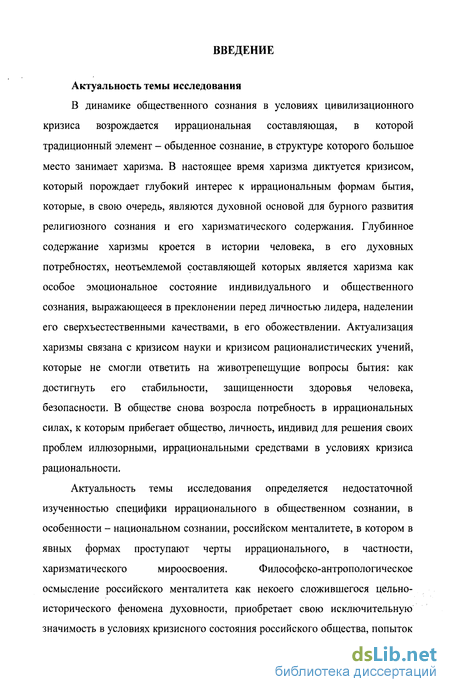 ВВЕДЕНИЕ

Актуальность темы исследования

В динамике общественного сознания в условиях цивилизационного кризиса возрождается иррациональная составляющая, в которой традиционный элемент – обыденное сознание, в структуре которого большое место занимает харизма. В настоящее время харизма диктуется кризисом, который порождает глубокий интерес к иррациональным формам бытия, которые, в свою очередь, являются духовной основой для бурного развития религиозного сознания и его харизматического содержания. Глубинное содержание харизмы кроется в истории человека, в его духовных потребностях, неотъемлемой составляющей которых является харизма как особое эмоциональное состояние индивидуального и общественного сознания, выражающееся в преклонении перед личностью лидера, наделении его сверхъестественными качествами, в его обожествлении. Актуализация харизмы связана с кризисом науки и кризисом рационалистических учений, которые не смогли ответить на животрепещущие вопросы бытия: как достигнуть его стабильности, защищенности здоровья человека, безопасности. В обществе снова возросла потребность в иррациональных силах, к которым прибегает общество, личность, индивид для решения своих проблем иллюзорными, иррациональными средствами в условиях кризиса рациональности.

Актуальность темы исследования определяется недостаточной изученностью специфики иррационального в общественном сознании, в особенности – национальном сознании, российском менталитете, в котором в явных формах проступают черты иррационального, в частности, харизматического мироосвоения. Философско-антропологическое осмысление российского менталитета как некоего сложившегося цельно-исторического феномена духовности, приобретает свою исключительную значимость в условиях кризисного состояния российского общества, попыток

dsLib.net
библиотека диссертаций